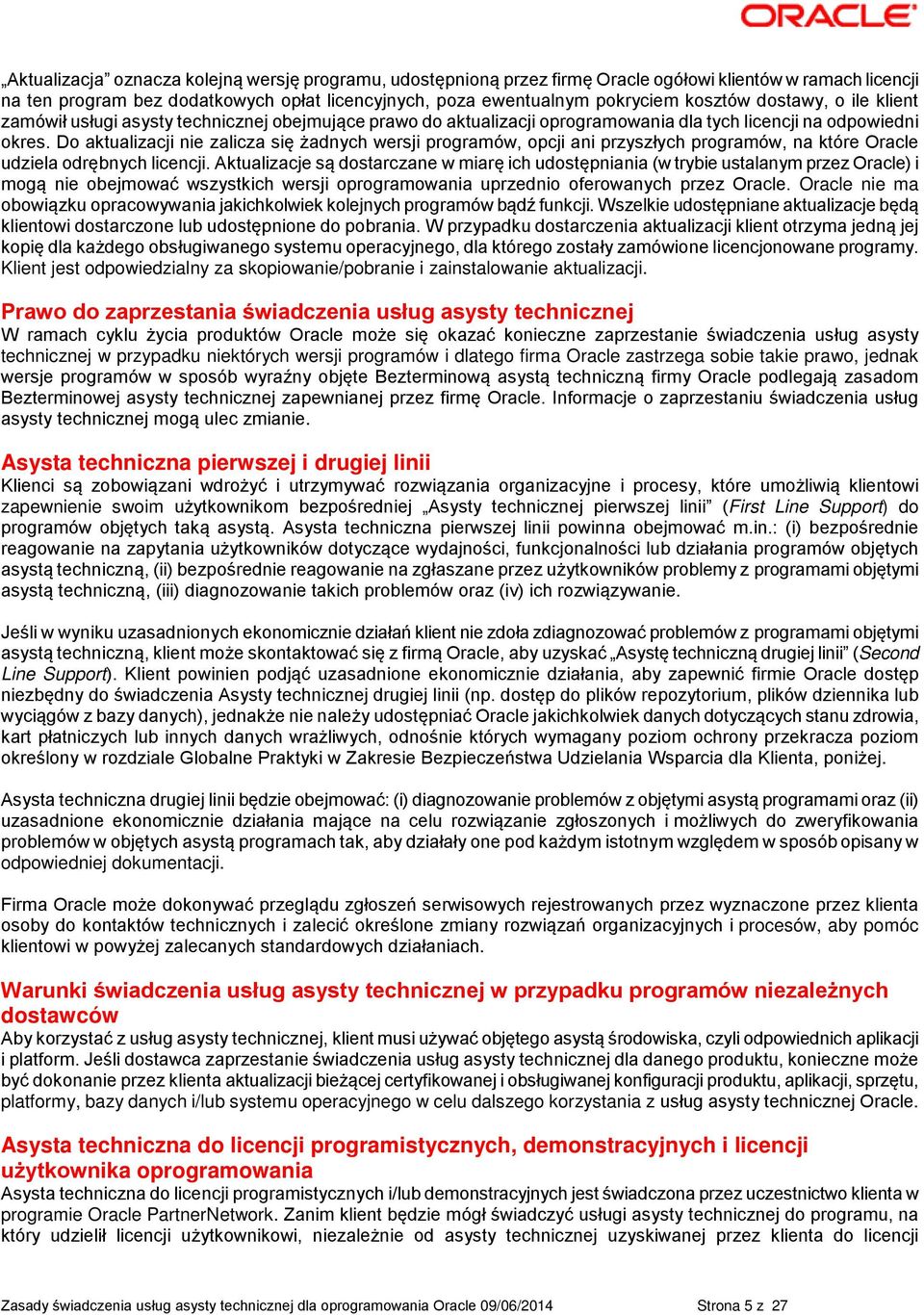 ORACLE

„Aktualizacja” oznacza kolejną wersję programu, udostępnioną przez firmę Oracle ogółowi klientów w ramach licencji na ten program bez dodatkowych opłat licencyjnych, poza ewentualnym pokryciem kosztów dostawy, o ile klient zamówił usługi asysty technicznej obejmujące prawo do aktualizacji oprogramowania dla tych licencji na odpowiedni okres. Do aktualizacji nie zalicza się żadnych wersji programów, opcji ani przyszłych programów, na które Oracle udziela odrębnych licencji. Aktualizacje są dostarczane w miarę ich udostępniania (w trybie ustalanym przez Oracle) i mogą nie obejmować wszystkich wersji oprogramowania uprzednio oferowanych przez Oracle. Oracle nie ma obowiązku opracowywania jakichkolwiek kolejnych programów bądź funkcji. Wszelkie udostępniane aktualizacje będą klientowi dostarczone lub udostępnione do pobrania. W przypadku dostarczenia aktualizacji klient otrzyma jedną jej kopię dla każdego obsługiwanego systemu operacyjnego, dla którego zostały zamówione licencjonowane programy. Klient jest odpowiedzialny za skopiowanie/pobranie i zainstalowanie aktualizacji.

Prawo do zaprzestania świadczenia usług asysty technicznej
W ramach cyklu życia produktów Oracle może się okazać konieczne zaprzestanie świadczenia usług asysty technicznej w przypadku niektórych wersji programów i dlatego firma Oracle zastrzega sobie takie prawo, jednak wersje programów w sposób wyraźny objęte Bezterminową asystą techniczną firmy Oracle podlegają zasadom Bezterminowej asysty technicznej zapewnianej przez firmę Oracle. Informacje o zaprzestaniu świadczenia usług asysty technicznej mogą ulec zmianie.

Asysta techniczna pierwszej i drugiej linii
Klienci są zobowiązani wdrożyć i utrzymywać rozwiązania organizacyjne i procesy, które umożliwią klientowi zapewnienie swoim użytkownikom bezpośredniej „Asysty technicznej pierwszej linii” (First Line Support) do programów objętych taką asystą. Asysta techniczna pierwszej linii powinna obejmować m.in.: (i) bezpośrednie reagowanie na zapytania użytkowników dotyczące wydajności, funkcjonalności lub działania programów objętych asystą techniczną, (ii) bezpośrednie reagowanie na zgłaszane przez użytkowników problemy z programami objętymi asystą techniczną, (iii) diagnozowanie takich problemów oraz (iv) ich rozwiązywanie.

Jeśli w wyniku uzasadnionych ekonomicznie działań klient nie zdoła zdiagnozować problemów z programami objętymi asystą techniczną, klient może skontaktować się z firmą Oracle, aby uzyskać „Asystę techniczną drugiej linii” (Second Line Support). Klient powinien podjąć uzasadnione ekonomicznie działania, aby zapewnić firmie Oracle dostęp niezbędny do świadczenia Asysty technicznej drugiej linii (np. dostęp do plików repozytorium, plików dziennika lub wyciągów z bazy danych), jednakże nie należy udostępniać Oracle jakichkolwiek danych dotyczących stanu zdrowia, kart płatniczych lub innych danych wrażliwych, odnośnie których wymagany poziom ochrony przekracza poziom określony w rozdziale Globalne Praktyki w Zakresie Bezpieczeństwa Udzielania Wsparcia dla Klienta, poniżej.

Asysta techniczna drugiej linii będzie obejmować: (i) diagnozowanie problemów z objętymi asystą programami oraz (ii) uzasadnione ekonomicznie działania mające na celu rozwiązanie zgłoszonych i możliwych do zweryfikowania problemów w objętych asystą programach tak, aby działały one pod każdym istotnym względem w sposób opisany w odpowiedniej dokumentacji.

Firma Oracle może dokonywać przeglądu zgłoszeń serwisowych rejestrowanych przez wyznaczone przez klienta osoby do kontaktów technicznych i zalecić określone zmiany rozwiązań organizacyjnych i procesów, aby pomóc klientowi w powyżej zalecanych standardowych działaniach.

Warunki świadczenia usług asysty technicznej w przypadku programów niezależnych dostawców
Aby korzystać z usług asysty technicznej, klient musi używać objętego asystą środowiska, czyli odpowiednich aplikacji i platform. Jeśli dostawca zaprzestanie świadczenia usług asysty technicznej dla danego produktu, konieczne może być dokonanie przez klienta aktualizacji bieżącej certyfikowanej i obsługiwanej konfiguracji produktu, aplikacji, sprzętu, platformy, bazy danych i/lub systemu operacyjnego w celu dalszego korzystania z usług asysty technicznej Oracle.

Asysta techniczna do licencji programistycznych, demonstracyjnych i licencji użytkownika oprogramowania
Asysta techniczna do licencji programistycznych i/lub demonstracyjnych jest świadczona przez uczestnictwo klienta w programie Oracle PartnerNetwork. Zanim klient będzie mógł świadczyć usługi asysty technicznej do programu, na który udzielił licencji użytkownikowi, niezależnie od asysty technicznej uzyskiwanej przez klienta do licencji

Zasady świadczenia usług asysty technicznej dla oprogramowania Oracle 09/06/2014 Strona 5 z 27